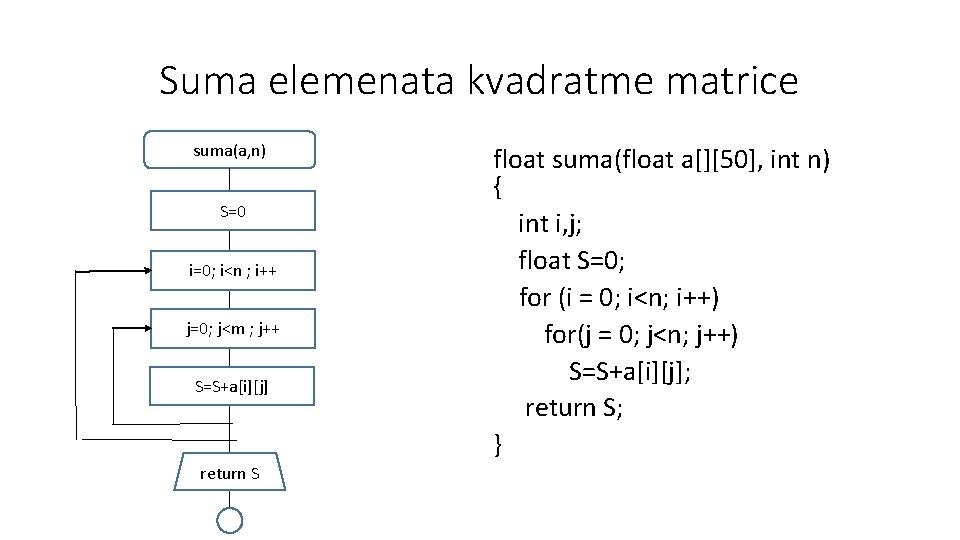 Suma elemenata kvadratme matrice

suma(a,n)

S=0

i=0; i<n ; i++

j=0; j<m ; j++

S=S+a[i][j]

return S

float suma(float a[][50], int n)
{
int i,j;
float S=0;
for (i = 0; i<n; i++)
for(j = 0; j<n; j++)
S=S+a[i][j];
return S;
}